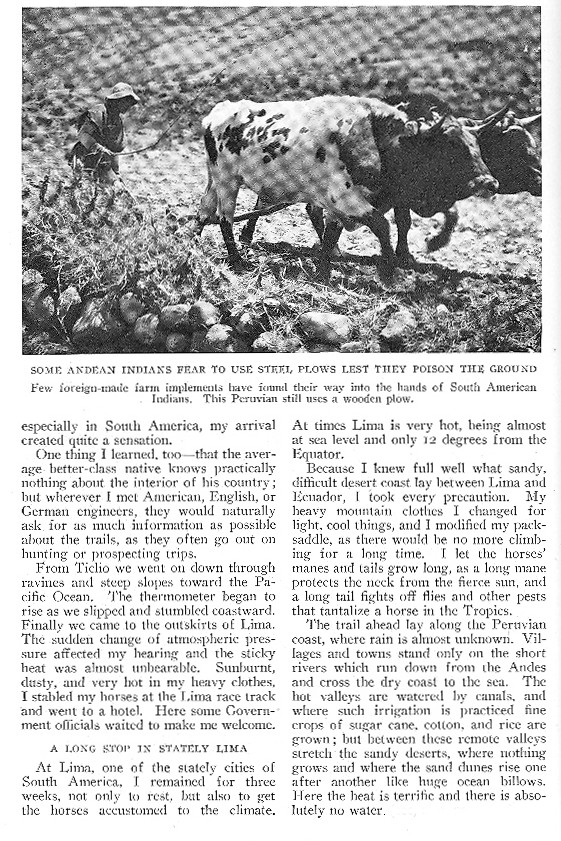 SOME ANDEAN INDIANS FEAR TO USE STEEL PLOWS LEST THEY POISON THE GROUND

Few foreign-made farm implements have found their way into the hands of South American Indians. This Peruvian still uses a wooden plow.

especially in South America, my arrival created quite a sensation.

One thing I learned, too—that the average better-class native knows practically nothing about the interior of his country; but wherever I met American, English, or German engineers, they would naturally ask for as much information as possible about the trails, as they often go out on hunting or prospecting trips.

From Ticlio we went on down through ravines and steep slopes toward the Pacific Ocean. The thermometer began to rise as we slipped and stumbled coastward. Finally we came to the outskirts of Lima. The sudden change of atmospheric pressure affected my hearing and the sticky heat was almost unbearable. Sunburnt, dusty, and very hot in my heavy clothes, I stabled my horses at the Lima race track and went to a hotel. Here some Government officials waited to make me welcome.

A LONG STOP IN STATELY LIMA

At Lima, one of the stately cities of South America, I remained for three weeks, not only to rest, but also to get the horses accustomed to the climate. At times Lima is very hot, being almost at sea level and only 12 degrees from the Equator.

Because I knew full well what sandy, difficult desert coast lay between Lima and Ecuador, I took every precaution. My heavy mountain clothes I changed for light, cool things, and I modified my packsaddle, as there would be no more climbing for a long time. I let the horses' manes and tails grow long, as a long mane protects the neck from the fierce sun, and a long tail fights off flies and other pests that tantalize a horse in the Tropics.

The trail ahead lay along the Peruvian coast, where rain is almost unknown. Villages and towns stand only on the short rivers which run down from the Andes and cross the dry coast to the sea. The hot valleys are watered by canals, and where such irrigation is practiced fine crops of sugar cane, cotton, and rice are grown; but between these remote valleys stretch the sandy deserts, where nothing grows and where the sand dunes rise one after another like huge ocean billows. Here the heat is terrific and there is absolutely no water.